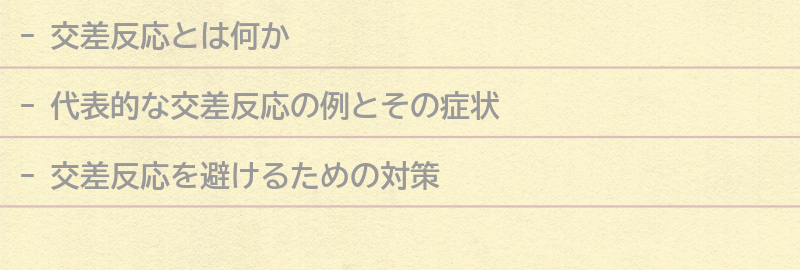 - 交差反応とは何か

- 代表的な交差反応の例とその症状

- 交差反応を避けるための対策